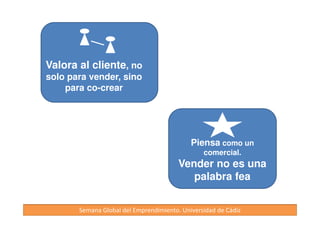 Valora al cliente, no solo para vender, sino para co-crear

Piensa como un comercial.
Vender no es una palabra fea

Semana Global del Emprendimiento. Universidad de Cádiz